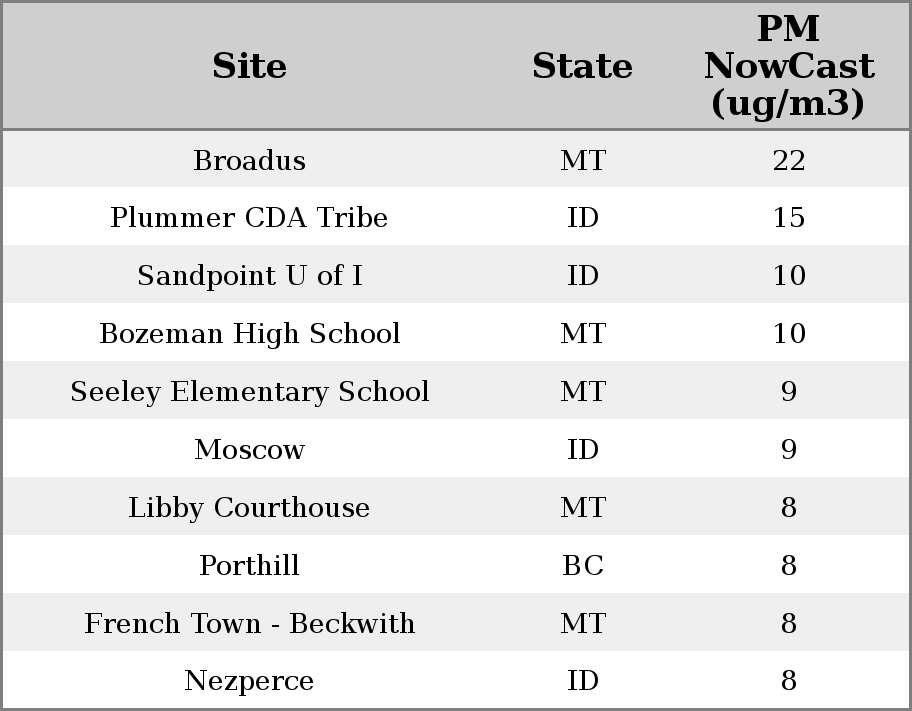 | Site | State | PM NowCast (ug/m3) |
|---|---|---|
| Broadus | MT | 22 |
| Plummer CDA Tribe | ID | 15 |
| Sandpoint U of I | ID | 10 |
| Bozeman High School | MT | 10 |
| Seeley Elementary School | MT | 9 |
| Moscow | ID | 9 |
| Libby Courthouse | MT | 8 |
| Porthill | BC | 8 |
| French Town - Beckwith | MT | 8 |
| Nezperce | ID | 8 |